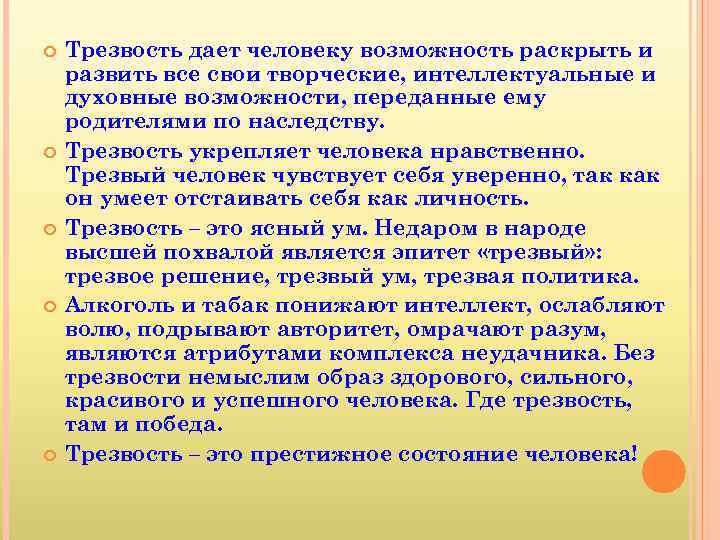 Трезвость дает человеку возможность раскрыть и развить все свои творческие, интеллектуальные и духовные возможности, переданные ему родителями по наследству.

Трезвость укрепляет человека нравственно. Трезвый человек чувствует себя уверенно, так как он умеет отстаивать себя как личность.

Трезвость – это ясный ум. Недаром в народе высшей похвалой является эпитет «трезвый»: трезвое решение, трезвый ум, трезвая политика.

Алкоголь и табак понижают интеллект, ослабляют волю, подрывают авторитет, омрачают разум, являются атрибутами комплекса неудачника. Без трезвости немыслим образ здорового, сильного, красивого и успешного человека. Где трезвость, там и победа.

Трезвость – это престижное состояние человека!